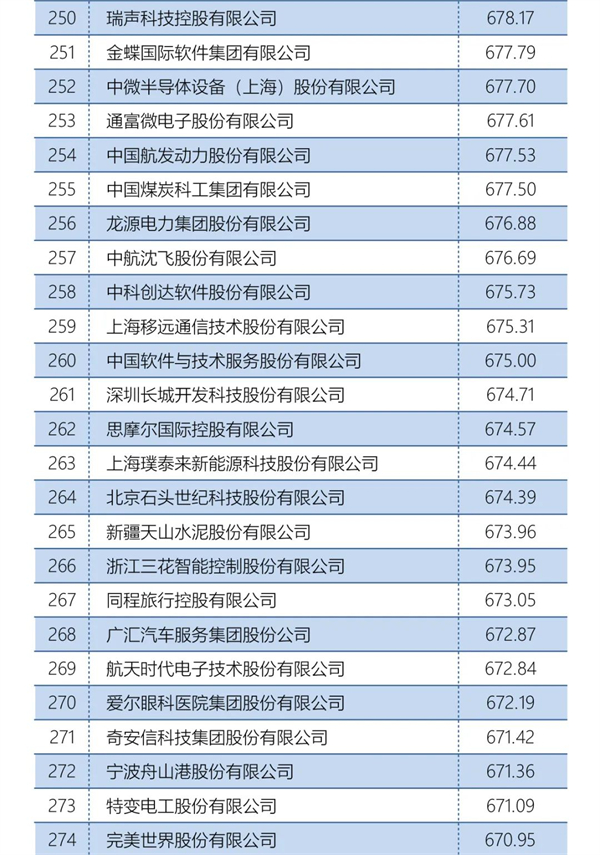 | | | |
|---|---|---|
| 250 | 瑞声科技控股有限公司 | 678.17 |
| 251 | 金蝶国际软件集团有限公司 | 677.79 |
| 252 | 中微半导体设备（上海）股份有限公司 | 677.70 |
| 253 | 通富微电子股份有限公司 | 677.61 |
| 254 | 中国航发动力股份有限公司 | 677.53 |
| 255 | 中国煤炭科工集团有限公司 | 677.50 |
| 256 | 龙源电力集团股份有限公司 | 676.88 |
| 257 | 中航沈飞股份有限公司 | 676.69 |
| 258 | 中科创达软件股份有限公司 | 675.73 |
| 259 | 上海移远通信技术股份有限公司 | 675.31 |
| 260 | 中国软件与技术服务股份有限公司 | 675.00 |
| 261 | 深圳长城开发科技股份有限公司 | 674.71 |
| 262 | 思摩尔国际控股有限公司 | 674.57 |
| 263 | 上海璞泰来新能源科技股份有限公司 | 674.44 |
| 264 | 北京石头世纪科技股份有限公司 | 674.39 |
| 265 | 新疆天山水泥股份有限公司 | 673.96 |
| 266 | 浙江三花智能控制股份有限公司 | 673.95 |
| 267 | 同程旅行控股有限公司 | 673.05 |
| 268 | 广汇汽车服务集团股份公司 | 672.87 |
| 269 | 航天时代电子技术股份有限公司 | 672.84 |
| 270 | 爱尔眼科医院集团股份有限公司 | 672.19 |
| 271 | 奇安信科技集团股份有限公司 | 671.42 |
| 272 | 宁波舟山港股份有限公司 | 671.36 |
| 273 | 特变电工股份有限公司 | 671.09 |
| 274 | 完美世界股份有限公司 | 670.95 |